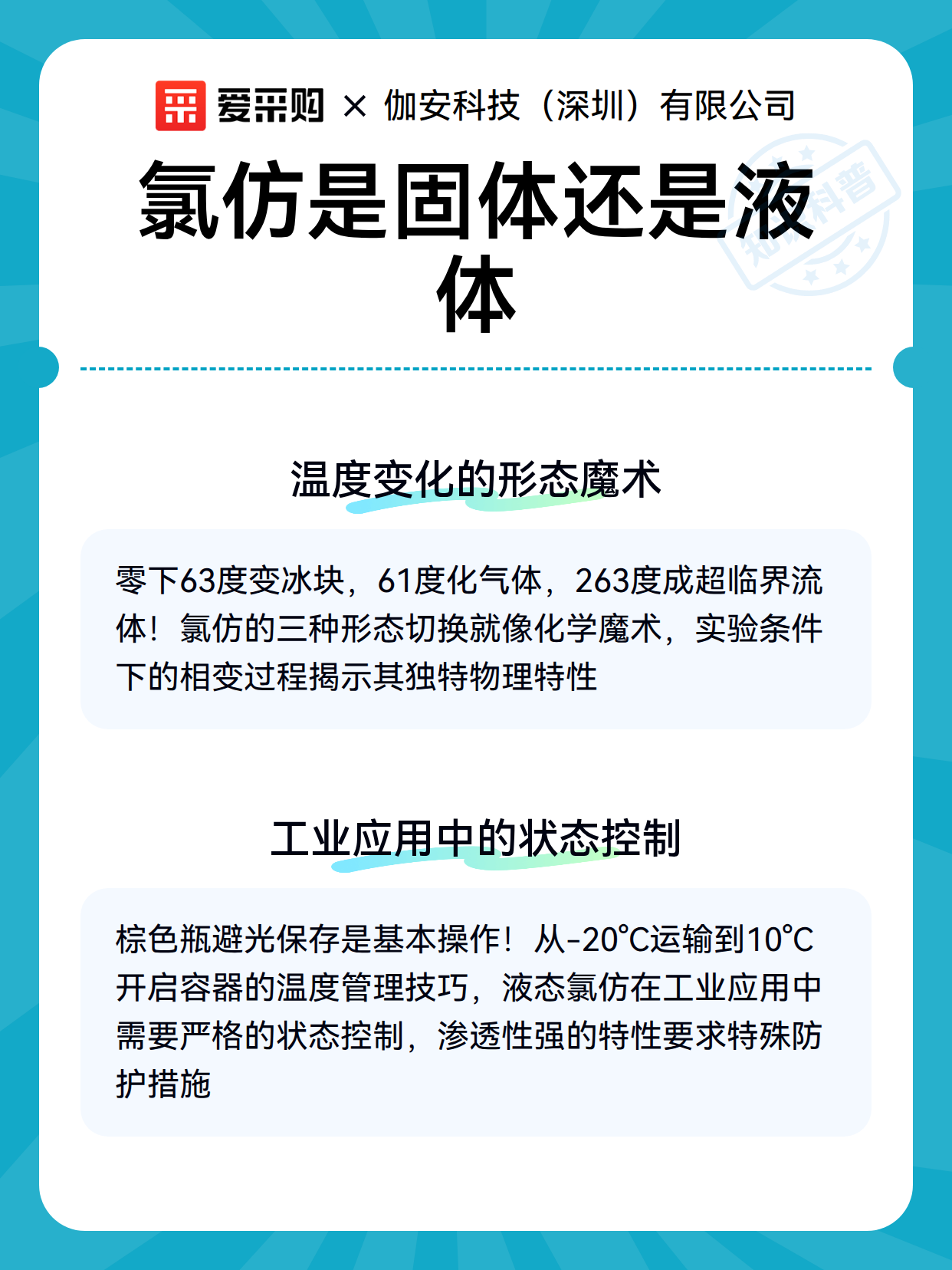 爱采购 × 伽安科技（深圳）有限公司

知识科普

氯仿是固体还是液体

温度变化的形态魔术

零下63度变冰块，61度化气体，263度成超临界流体！氯仿的三种形态切换就像化学魔术，实验条件下的相变过程揭示其独特物理特性

工业应用中的状态控制

棕色瓶避光保存是基本操作！从-20℃运输到10℃开启容器的温度管理技巧，液态氯仿在工业应用中需要严格的状态控制，渗透性强的特性要求特殊防护措施